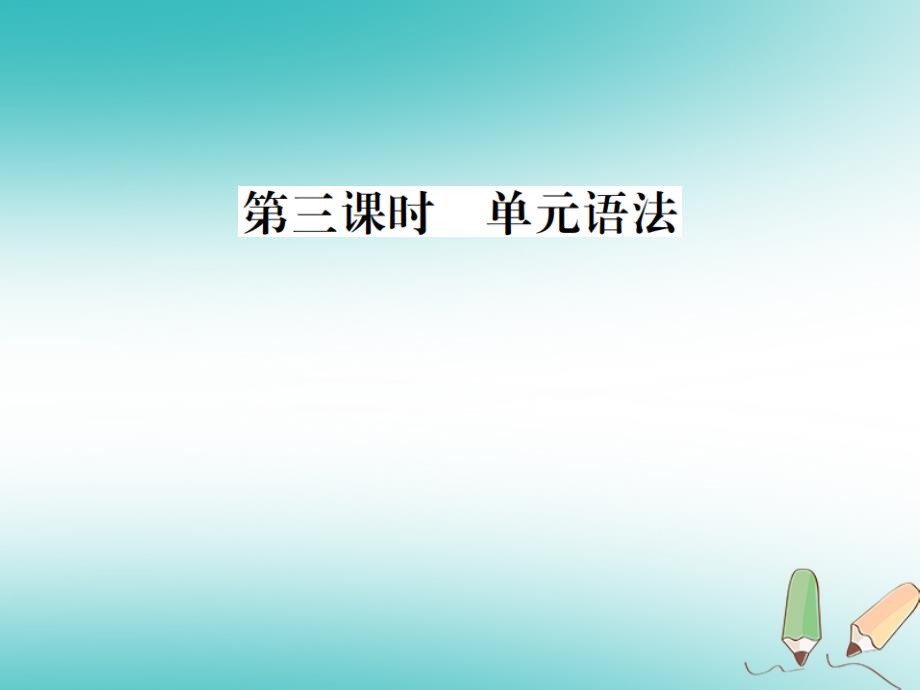 第三课时　单元语法